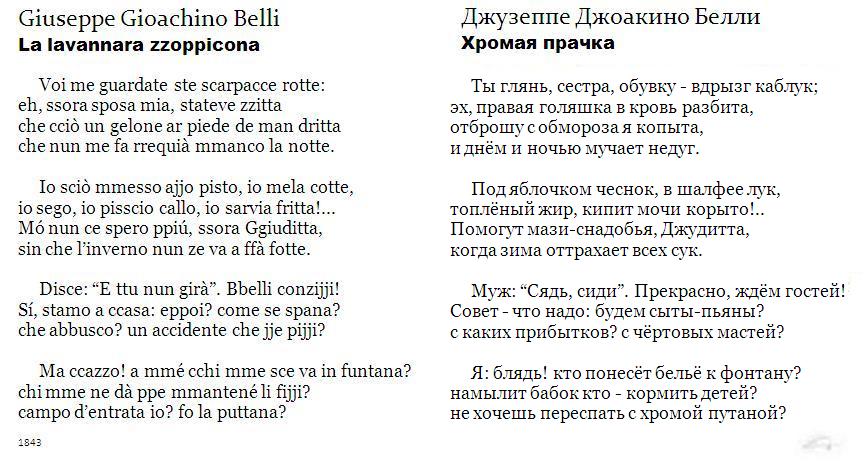 Giuseppe Gioachino Belli
La lavannara zzoppicona

Voi me guardate ste scarpacce rotte:
eh, ssora sposa mia, stateve zzitta
che cciò un gelone ar piede de man dritta
che nun me fa rrequià mmanco la notte.

Io sciò mmesso ajjo pisto, io mela cotte,
io sego, io pisscio callo, io sarvia fritta!...
Mó nun ce spero ppiú, ssora Ggiuditta,
sin che l'inverno nun ze va a ffà fotte.

Disce: "E ttu nun girà". Bbelli conzijji!
Sí, stamo a ccasa: eppoi? come se spana?
che abbusco? un accidente che jje pijji?

Ma ccazzo! a mmé cchi mme sce va in funtana?
chi mme ne dà ppe mmantené li fijji?
campo d'entrata io? fo la puttana?

1843

Джузеппе Джоакино Белли
Хромая прачка

Ты глянь, сестра, обувку - вдрызг каблук;
эх, правая голяшка в кровь разбита,
отброшу с обмороза я копыта,
и днём и ночью мучает недуг.

Под яблочком чеснок, в шалфее лук,
топлёный жир, кипит мочи корыто!..
Помогут мази-снадобья, Джудитта,
когда зима оттрахает всех сук.

Муж: "Сядь, сиди". Прекрасно, ждём гостей!
Совет - что надо: будем сыты-пьяны?
с каких прибытков? с чёртовых мастей?

Я: блядь! кто понесёт бельё к фонтану?
намылит бабок кто - кормить детей?
не хочешь переспать с хромой путаной?